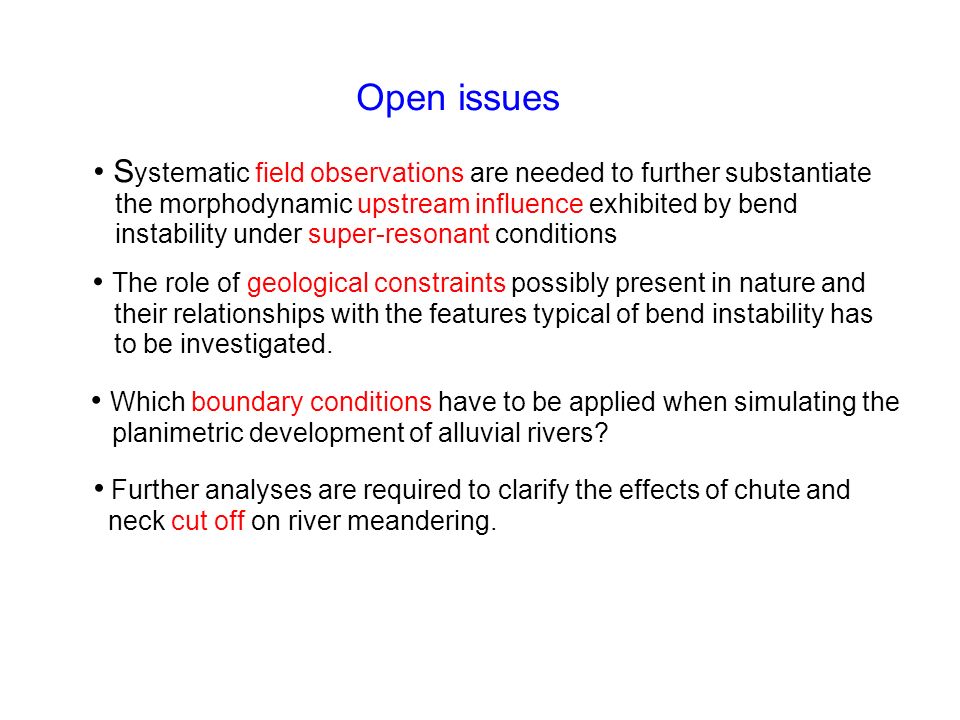 Open issues

• Systematic field observations are needed to further substantiate the morphodynamic upstream influence exhibited by bend instability under super-resonant conditions

• The role of geological constraints possibly present in nature and their relationships with the features typical of bend instability has to be investigated.

• Which boundary conditions have to be applied when simulating the planimetric development of alluvial rivers?

• Further analyses are required to clarify the effects of chute and neck cut off on river meandering.